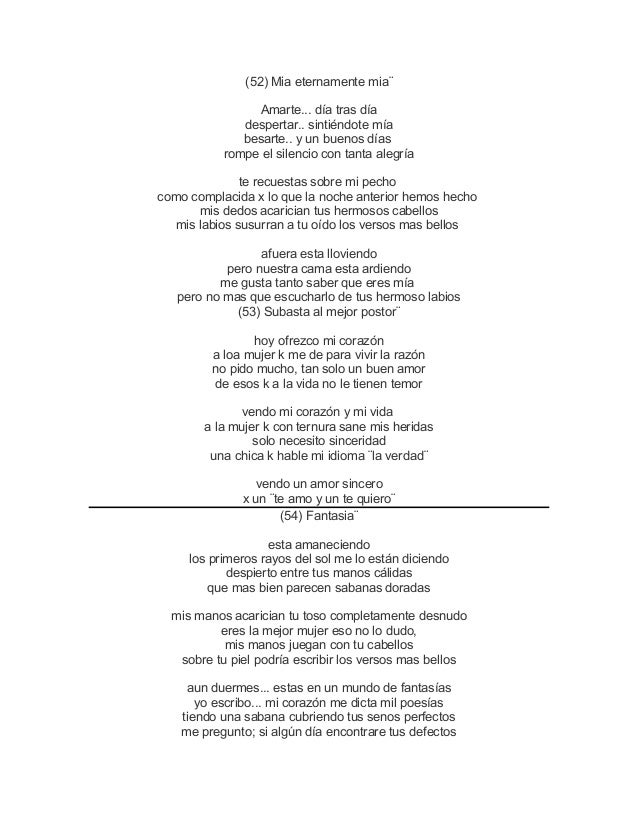 (52) Mia eternamente mia¨

Amarte... día tras día
despertar.. sintiéndote mía
besarte.. y un buenos días
rompe el silencio con tanta alegría

te recuestas sobre mi pecho
como complacida x lo que la noche anterior hemos hecho
mis dedos acarician tus hermosos cabellos
mis labios susurran a tu oído los versos mas bellos

afuera esta lloviendo
pero nuestra cama esta ardiendo
me gusta tanto saber que eres mía
pero no mas que escucharlo de tus hermoso labios
(53) Subasta al mejor postor¨

hoy ofrezco mi corazón
a loa mujer k me de para vivir la razón
no pido mucho, tan solo un buen amor
de esos k a la vida no le tienen temor

vendo mi corazón y mi vida
a la mujer k con ternura sane mis heridas
solo necesito sinceridad
una chica k hable mi idioma ¨la verdad¨

vendo un amor sincero
x un ¨te amo y un te quiero¨
(54) Fantasia¨

esta amaneciendo
los primeros rayos del sol me lo están diciendo
despierto entre tus manos cálidas
que mas bien parecen sabanas doradas

mis manos acarician tu toso completamente desnudo
eres la mejor mujer eso no lo dudo,
mis manos juegan con tu cabellos
sobre tu piel podría escribir los versos mas bellos

aun duermes... estas en un mundo de fantasías
yo escribo... mi corazón me dicta mil poesías
tiendo una sabana cubriendo tus senos perfectos
me pregunto; si algún día encontrare tus defectos